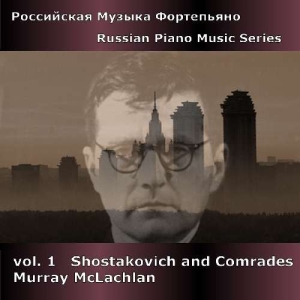 Российская Музыка Фортепьяно

Russian Piano Music Series

vol. 1 Shostakovich and Comrades
Murray McLachlan